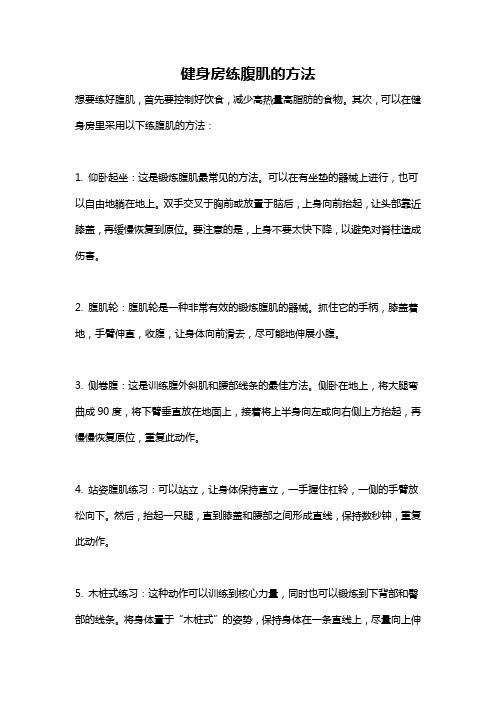 健身房练腹肌的方法

想要练好腹肌，首先要控制好饮食，减少高热量高脂肪的食物。其次，可以在健身房里采用以下练腹肌的方法：

1. 仰卧起坐：这是锻炼腹肌最常见的方法。可以在有坐垫的器械上进行，也可以自由地躺在地上。双手交叉于胸前或放置于脑后，上身向前抬起，让头部靠近膝盖，再缓慢恢复到原位。要注意的是，上身不要太快下降，以避免对脊柱造成伤害。

2. 腹肌轮：腹肌轮是一种非常有效的锻炼腹肌的器械。抓住它的手柄，膝盖着地，手臂伸直，收腹，让身体向前滑去，尽可能地伸展小腹。

3. 侧卷腹：这是训练腹外斜肌和腰部线条的最佳方法。侧卧在地上，将大腿弯曲成 90 度，将下臂垂直放在地面上，接着将上半身向左或向右侧上方抬起，再慢慢恢复原位，重复此动作。

4. 站姿腹肌练习：可以站立，让身体保持直立，一手握住杠铃，一侧的手臂放松向下。然后，抬起一只腿，直到膝盖和腰部之间形成直线，保持数秒钟，重复此动作。

5. 木桩式练习：这种动作可以训练到核心力量，同时也可以锻炼到下背部和臀部的线条。将身体置于“木桩式”的姿势，保持身体在一条直线上，尽量向上伸